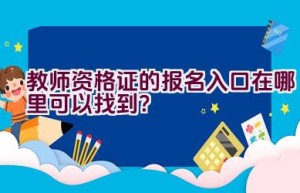 教师资格证的报名入口在哪里可以找到?